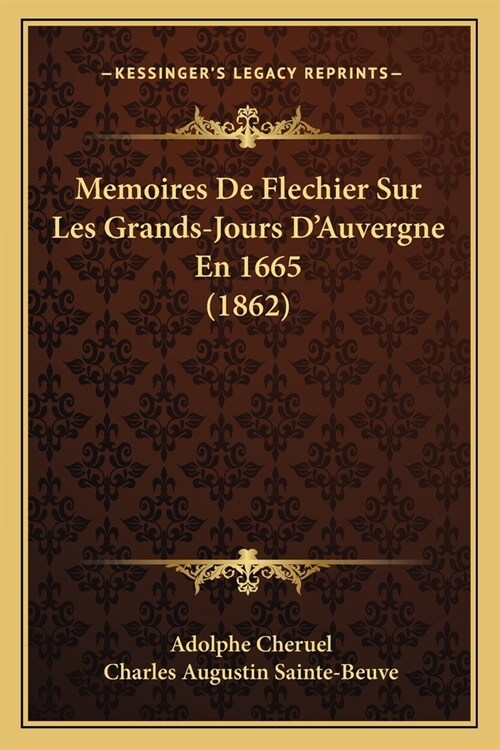 —KESSINGER'S LEGACY REPRINTS—

Memoires De Flechier Sur Les Grands-Jours D'Auvergne En 1665 (1862)

Adolphe Cheruel
Charles Augustin Sainte-Beuve